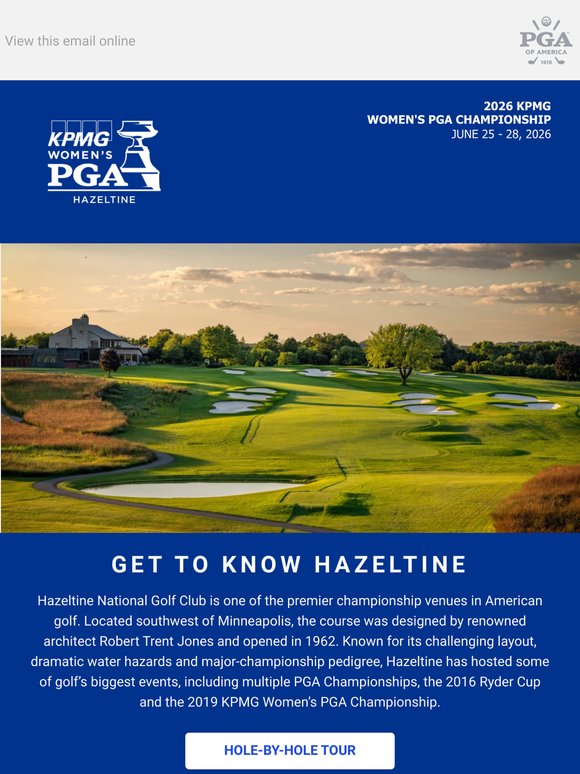 View this email online

PGA OF AMERICA 1916

KPMG WOMEN'S PGA HAZELTINE

2026 KPMG WOMEN'S PGA CHAMPIONSHIP JUNE 25 - 28, 2026

GET TO KNOW HAZELTINE

Hazeltine National Golf Club is one of the premier championship venues in American golf. Located southwest of Minneapolis, the course was designed by renowned architect Robert Trent Jones and opened in 1962. Known for its challenging layout, dramatic water hazards and major-championship pedigree, Hazeltine has hosted some of golf's biggest events, including multiple PGA Championships, the 2016 Ryder Cup and the 2019 KPMG Women's PGA Championship.

HOLE-BY-HOLE TOUR